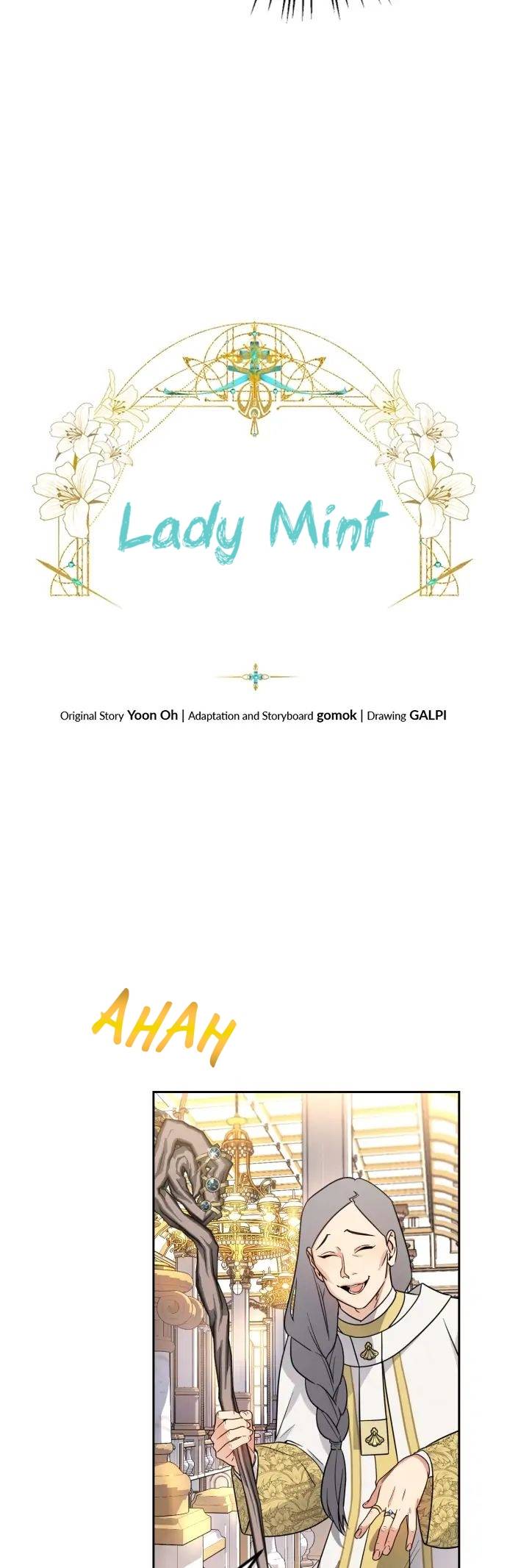 Lady Mint

Original Story Yoon Oh | Adaptation and Storyboard gomok | Drawing GALPI

AHAH